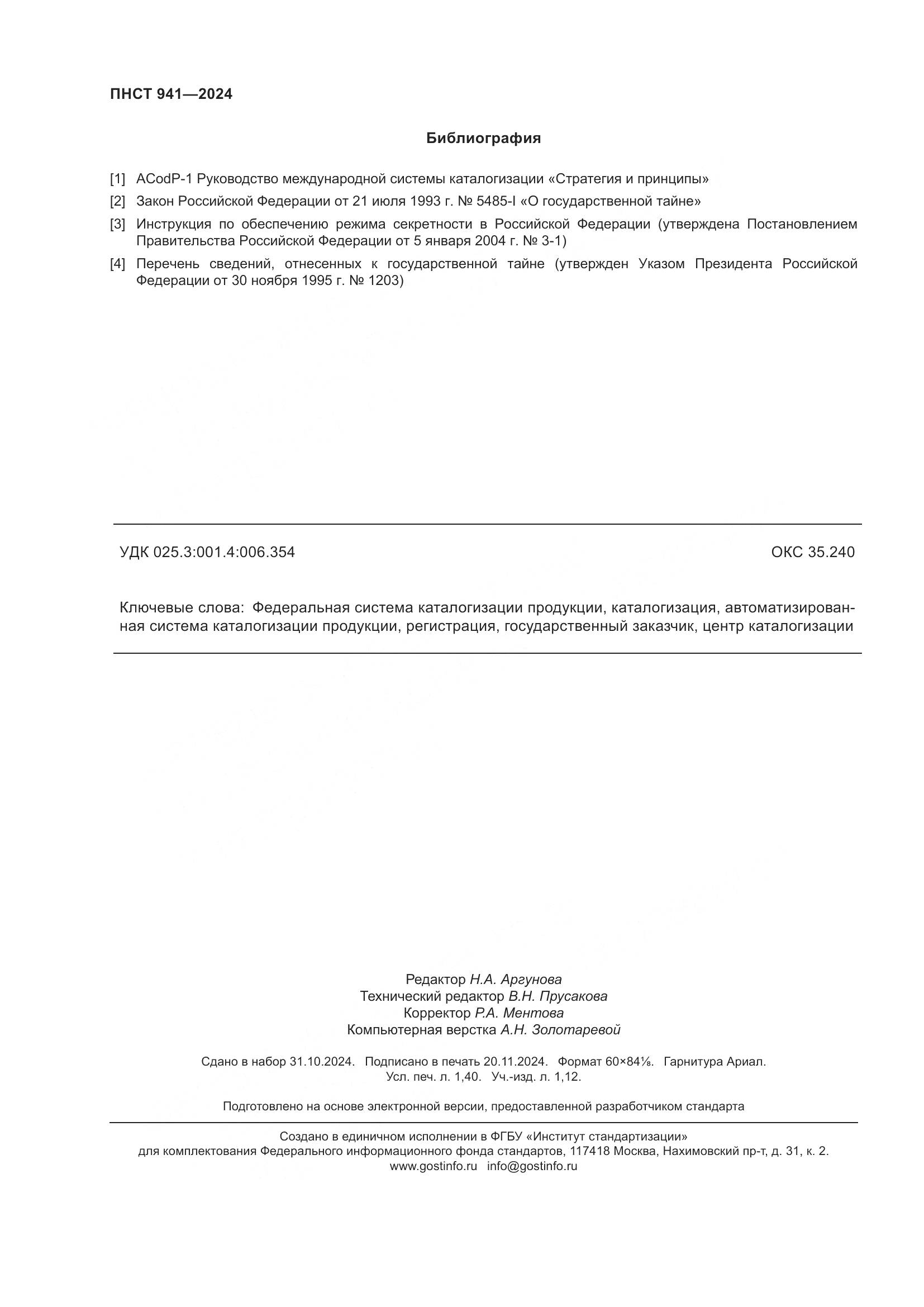 ПНСТ 941—2024

Библиография

[1] ACodP-1 Руководство международной системы каталогизации «Стратегия и принципы»

[2] Закон Российской Федерации от 21 июля 1993 г. № 5485-I «О государственной тайне»

[3] Инструкция по обеспечению режима секретности в Российской Федерации (утверждена Постановлением Правительства Российской Федерации от 5 января 2004 г. № 3-1)

[4] Перечень сведений, отнесенных к государственной тайне (утвержден Указом Президента Российской Федерации от 30 ноября 1995 г. № 1203)

УДК 025.3:001.4:006.354

ОКС 35.240

Ключевые слова: Федеральная система каталогизации продукции, каталогизация, автоматизированная система каталогизации продукции, регистрация, государственный заказчик, центр каталогизации

Редактор Н.А. Аргунова
Технический редактор В.Н. Прусакова
Корректор Р.А. Ментова
Компьютерная верстка А.Н. Золотаревой

Сдано в набор 31.10.2024. Подписано в печать 20.11.2024. Формат 60×84⅛. Гарнитура Ариал.
Усл. печ. л. 1,40. Уч.-изд. л. 1,12.

Подготовлено на основе электронной версии, предоставленной разработчиком стандарта

Создано в единичном исполнении в ФГБУ «Институт стандартизации»
для комплектования Федерального информационного фонда стандартов, 117418 Москва, Нахимовский пр-т, д. 31, к. 2.
www.gostinfo.ru info@gostinfo.ru